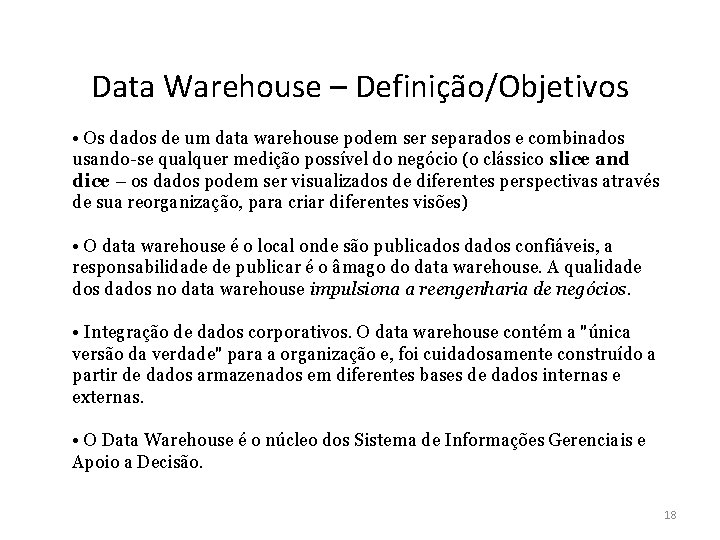 Data Warehouse – Definição/Objetivos

• Os dados de um data warehouse podem ser separados e combinados usando-se qualquer medição possível do negócio (o clássico slice and dice – os dados podem ser visualizados de diferentes perspectivas através de sua reorganização, para criar diferentes visões)

• O data warehouse é o local onde são publicados dados confiáveis, a responsabilidade de publicar é o âmago do data warehouse. A qualidade dos dados no data warehouse impulsiona a reengenharia de negócios.

• Integração de dados corporativos. O data warehouse contém a "única versão da verdade" para a organização e, foi cuidadosamente construído a partir de dados armazenados em diferentes bases de dados internas e externas.

• O Data Warehouse é o núcleo dos Sistema de Informações Gerenciais e Apoio a Decisão.

18